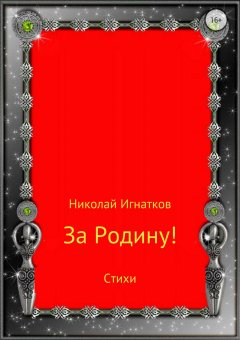 16+

Николай Игнатков

За Родину!

Стихи